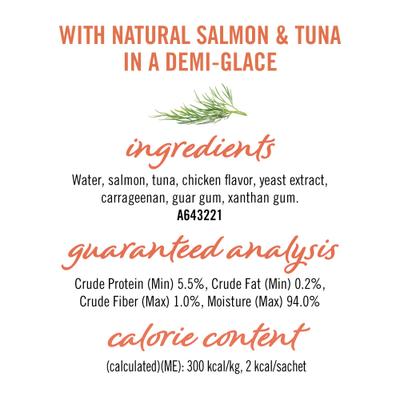 WITH NATURAL SALMON & TUNA IN A DEMI-GLACE

ingredients

Water, salmon, tuna, chicken flavor, yeast extract, carrageenan, guar gum, xanthan gum.
A643221

guaranteed analysis

Crude Protein (Min) 5.5%, Crude Fat (Min) 0.2%, Crude Fiber (Max) 1.0%, Moisture (Max) 94.0%

calorie content

(calculated)(ME): 300 kcal/kg, 2 kcal/sachet